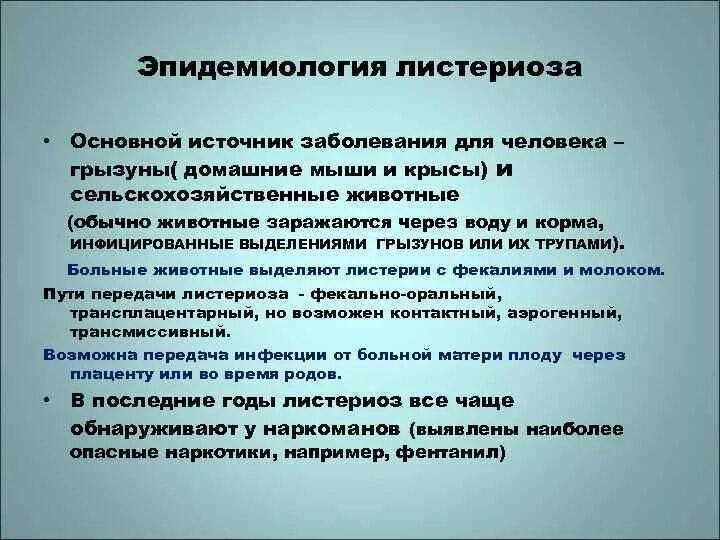 Эпидемиология листериоза

• Основной источник заболевания для человека – грызуны( домашние мыши и крысы) и сельскохозяйственные животные

(обычно животные заражаются через воду и корма, ИНФИЦИРОВАННЫЕ ВЫДЕЛЕНИЯМИ ГРЫЗУНОВ ИЛИ ИХ ТРУПАМИ).

Больные животные выделяют листерии с фекалиями и молоком.

Пути передачи листериоза - фекально-оральный, трансплацентарный, но возможен контактный, аэрогенный, трансмиссивный.

Возможна передача инфекции от больной матери плоду через плаценту или во время родов.

• В последние годы листериоз все чаще обнаруживают у наркоманов (выявлены наиболее опасные наркотики, например, фентанил)